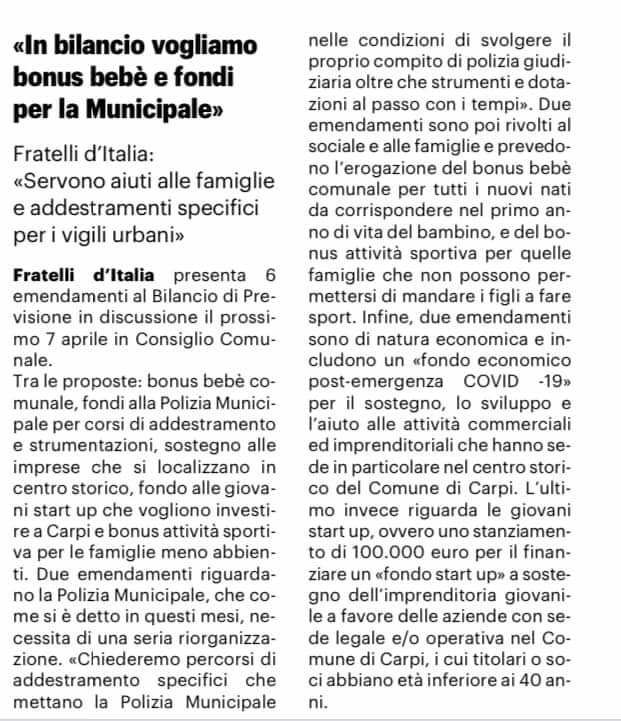 «In bilancio vogliamo bonus bebè e fondi per la Municipale»

Fratelli d'Italia: «Servono aiuti alle famiglie e addestramenti specifici per i vigili urbani»

Fratelli d'Italia presenta 6 emendamenti al Bilancio di Previsione in discussione il prossimo 7 aprile in Consiglio Comunale.
Tra le proposte: bonus bebè comunale, fondi alla Polizia Municipale per corsi di addestramento e strumentazioni, sostegno alle imprese che si localizzano in centro storico, fondo alle giovani start up che vogliono investire a Carpi e bonus attività sportiva per le famiglie meno abbienti. Due emendamenti riguardano la Polizia Municipale, che come si è detto in questi mesi, necessita di una seria riorganizzazione. «Chiederemo percorsi di addestramento specifici che mettano la Polizia Municipale nelle condizioni di svolgere il proprio compito di polizia giudiziaria oltre che strumenti e dotazioni al passo con i tempi». Due emendamenti sono poi rivolti al sociale e alle famiglie e prevedono l'erogazione del bonus bebè comunale per tutti i nuovi nati da corrispondere nel primo anno di vita del bambino, e del bonus attività sportiva per quelle famiglie che non possono permettersi di mandare i figli a fare sport. Infine, due emendamenti sono di natura economica e includono un «fondo economico post-emergenza COVID -19» per il sostegno, lo sviluppo e l'aiuto alle attività commerciali ed imprenditoriali che hanno sede in particolare nel centro storico del Comune di Carpi. L'ultimo invece riguarda le giovani start up, ovvero uno stanziamento di 100.000 euro per il finanziare un «fondo start up» a sostegno dell'imprenditoria giovanile a favore delle aziende con sede legale e/o operativa nel Comune di Carpi, i cui titolari o soci abbiano età inferiore ai 40 anni.